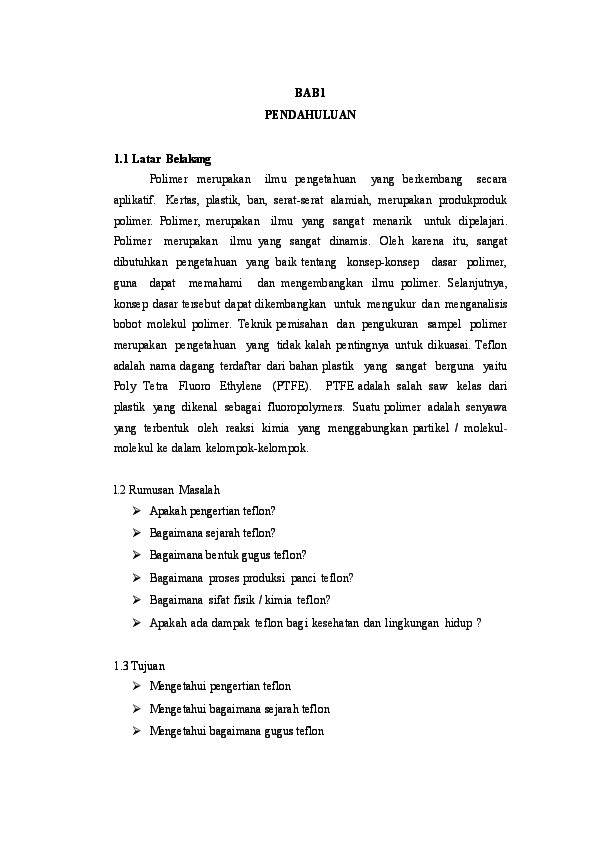 BAB I
PENDAHULUAN

1.1 Latar Belakang

Polimer merupakan ilmu pengetahuan yang berkembang secara aplikatif. Kertas, plastik, ban, serat-serat alamiah, merupakan produkproduk polimer. Polimer, merupakan ilmu yang sangat menarik untuk dipelajari. Polimer merupakan ilmu yang sangat dinamis. Oleh karena itu, sangat dibutuhkan pengetahuan yang baik tentang konsep-konsep dasar polimer, guna dapat memahami dan mengembangkan ilmu polimer. Selanjutnya, konsep dasar tersebut dapat dikembangkan untuk mengukur dan menganalisis bobot molekul polimer. Teknik pemisahan dan pengukuran sampel polimer merupakan pengetahuan yang tidak kalah pentingnya untuk dikuasai. Teflon adalah nama dagang terdaftar dari bahan plastik yang sangat berguna yaitu Poly Tetra Fluoro Ethylene (PTFE). PTFE adalah salah saw kelas dari plastik yang dikenal sebagai fluoropolymers. Suatu polimer adalah senyawa yang terbentuk oleh reaksi kimia yang menggabungkan partikel / molekul-molekul ke dalam kelompok-kelompok.

1.2 Rumusan Masalah
➢ Apakah pengertian teflon?
➢ Bagaimana sejarah teflon?
➢ Bagaimana bentuk gugus teflon?
➢ Bagaimana proses produksi panci teflon?
➢ Bagaimana sifat fisik / kimia teflon?
➢ Apakah ada dampak teflon bagi kesehatan dan lingkungan hidup ?

1.3 Tujuan
➢ Mengetahui pengertian teflon
➢ Mengetahui bagaimana sejarah teflon
➢ Mengetahui bagaimana gugus teflon